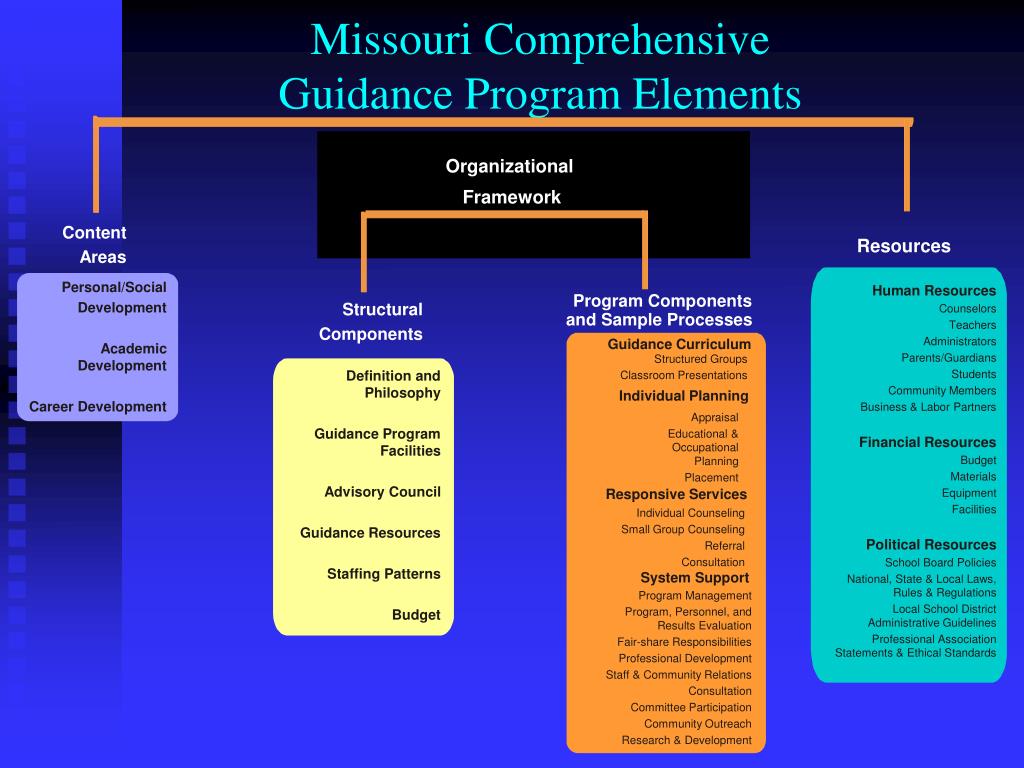 Missouri Comprehensive
Guidance Program Elements

Organizational
Framework

Content
Areas

Personal/Social
Development

Academic
Development

Career Development

Structural
Components

Definition and
Philosophy

Guidance Program
Facilities

Advisory Council

Guidance Resources

Staffing Patterns

Budget

Program Components
and Sample Processes

Guidance Curriculum
Structured Groups
Classroom Presentations

Individual Planning
Appraisal
Educational &
Occupational
Planning
Placement

Responsive Services
Individual Counseling
Small Group Counseling
Referral
Consultation

System Support
Program Management
Program, Personnel, and
Results Evaluation
Fair-share Responsibilities
Professional Development
Staff & Community Relations
Consultation
Committee Participation
Community Outreach
Research & Development

Resources

Human Resources
Counselors
Teachers
Administrators
Parents/Guardians
Students
Community Members
Business & Labor Partners

Financial Resources
Budget
Materials
Equipment
Facilities

Political Resources
School Board Policies
National, State & Local Laws,
Rules & Regulations
Local School District
Administrative Guidelines
Professional Association
Statements & Ethical Standards